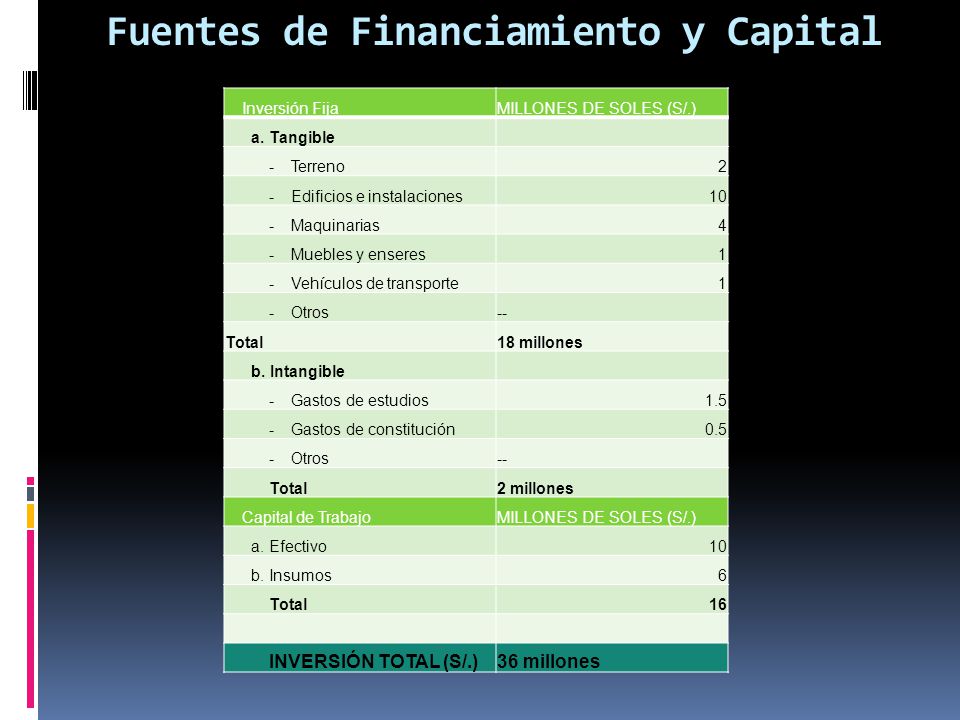 Fuentes de Financiamiento y Capital

| Inversión Fija | MILLONES DE SOLES (S/.) |
|---|---|
| a. Tangible | |
| - Terreno | 2 |
| - Edificios e instalaciones | 10 |
| - Maquinarias | 4 |
| - Muebles y enseres | 1 |
| - Vehículos de transporte | 1 |
| - Otros | -- |
| Total | 18 millones |
| b. Intangible | |
| - Gastos de estudios | 1.5 |
| - Gastos de constitución | 0.5 |
| - Otros | -- |
| Total | 2 millones |
| Capital de Trabajo | MILLONES DE SOLES (S/.) |
| a. Efectivo | 10 |
| b. Insumos | 6 |
| Total | 16 |
| | |
| INVERSIÓN TOTAL (S/.) | 36 millones |